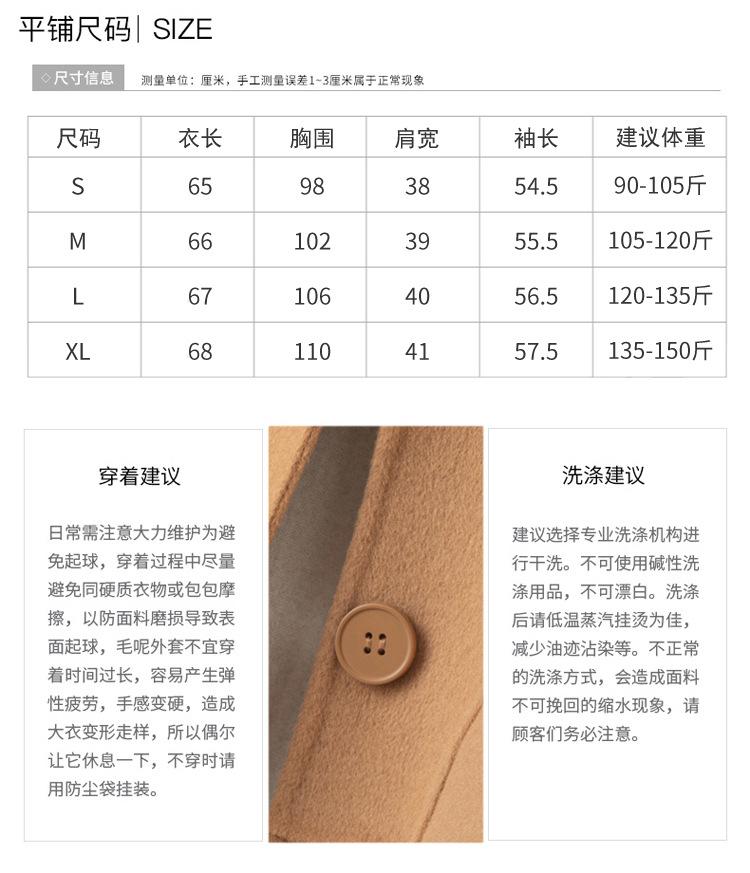 平铺尺码| SIZE

◇尺寸信息 测量单位：厘米，手工测量误差1~3厘米属于正常现象

| 尺码 | 衣长 | 胸围 | 肩宽 | 袖长 | 建议体重 |
|---|---|---|---|---|---|
| S | 65 | 98 | 38 | 54.5 | 90-105斤 |
| M | 66 | 102 | 39 | 55.5 | 105-120斤 |
| L | 67 | 106 | 40 | 56.5 | 120-135斤 |
| XL | 68 | 110 | 41 | 57.5 | 135-150斤 |

穿着建议

日常需注意大力维护为避免起球，穿着过程中尽量避免同硬质衣物或包包摩擦，以防面料磨损导致表面起球，毛呢外套不宜穿着时间过长，容易产生弹性疲劳，手感变硬，造成大衣变形走样，所以偶尔让它休息一下，不穿时请用防尘袋挂装。

洗涤建议

建议选择专业洗涤机构进行干洗。不可使用碱性洗涤用品，不可漂白。洗涤后请低温蒸汽挂烫为佳，减少油迹沾染等。不正常的洗涤方式，会造成面料不可挽回的缩水现象，请顾客们务必注意。